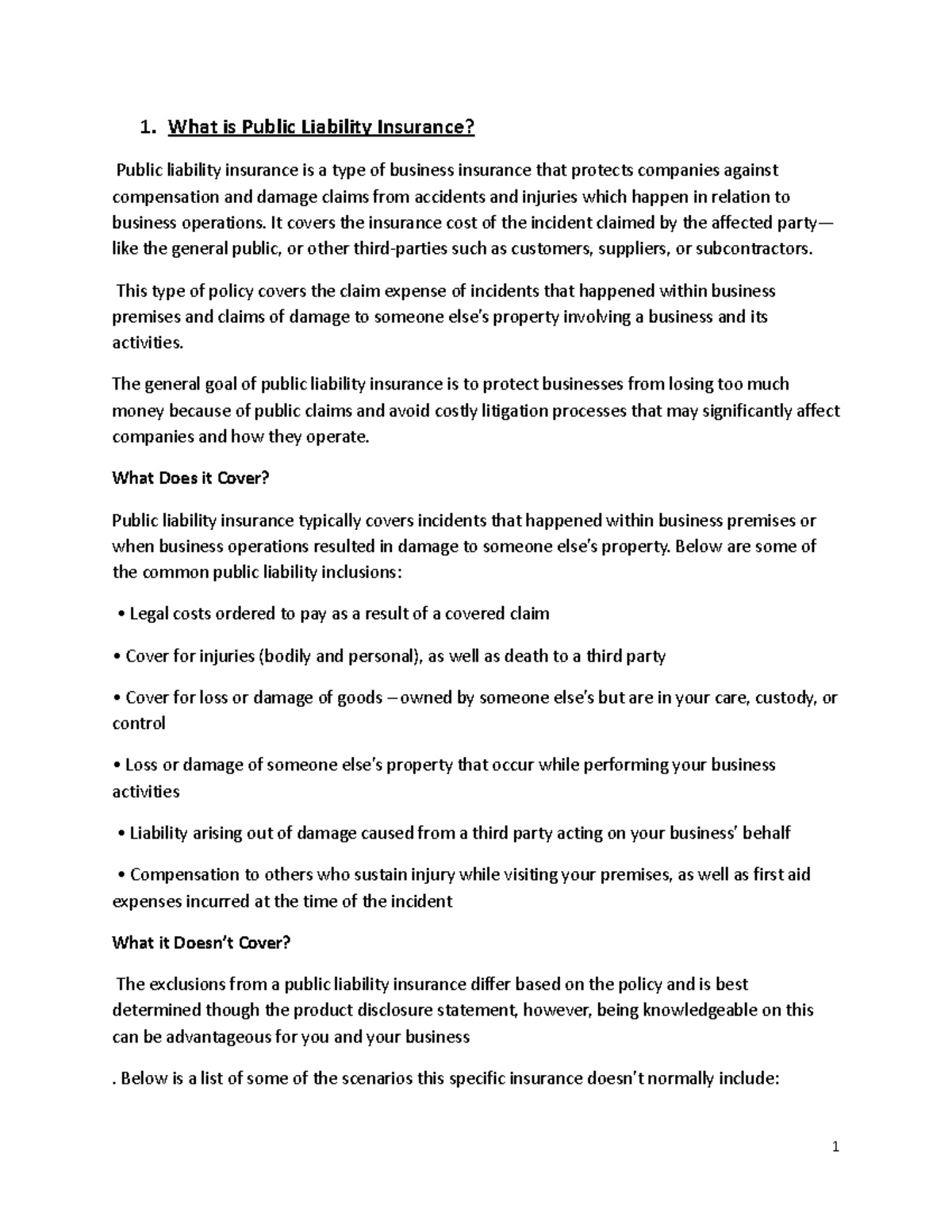 1. What is Public Liability Insurance?

Public liability insurance is a type of business insurance that protects companies against compensation and damage claims from accidents and injuries which happen in relation to business operations. It covers the insurance cost of the incident claimed by the affected party—like the general public, or other third-parties such as customers, suppliers, or subcontractors.

This type of policy covers the claim expense of incidents that happened within business premises and claims of damage to someone else's property involving a business and its activities.

The general goal of public liability insurance is to protect businesses from losing too much money because of public claims and avoid costly litigation processes that may significantly affect companies and how they operate.

What Does it Cover?

Public liability insurance typically covers incidents that happened within business premises or when business operations resulted in damage to someone else's property. Below are some of the common public liability inclusions:

• Legal costs ordered to pay as a result of a covered claim

• Cover for injuries (bodily and personal), as well as death to a third party

• Cover for loss or damage of goods – owned by someone else's but are in your care, custody, or control

• Loss or damage of someone else's property that occur while performing your business activities

• Liability arising out of damage caused from a third party acting on your business' behalf

• Compensation to others who sustain injury while visiting your premises, as well as first aid expenses incurred at the time of the incident

What it Doesn't Cover?

The exclusions from a public liability insurance differ based on the policy and is best determined though the product disclosure statement, however, being knowledgeable on this can be advantageous for you and your business

. Below is a list of some of the scenarios this specific insurance doesn't normally include:

1